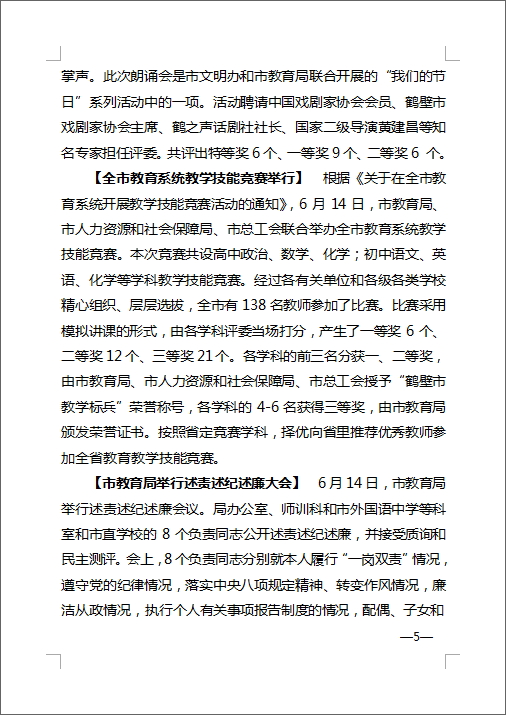 掌声。此次朗诵会是市文明办和市教育局联合开展的“我们的节日”系列活动中的一项。活动聘请中国戏剧家协会会员、鹤壁市戏剧家协会主席、鹤之声话剧社社长、国家二级导演黄建昌等知名专家担任评委。共评出特等奖 6 个、一等奖 9 个、二等奖 6 个。

【全市教育系统教学技能竞赛举行】 根据《关于在全市教育系统开展教学技能竞赛活动的通知》，6 月 14 日，市教育局、市人力资源和社会保障局、市总工会联合举办全市教育系统教学技能竞赛。本次竞赛共设高中政治、数学、化学；初中语文、英语、化学等学科教学技能竞赛。经过各有关单位和各级各类学校精心组织、层层选拔，全市有 138 名教师参加了比赛。比赛采用模拟讲课的形式，由各学科评委当场打分，产生了一等奖 6 个、二等奖 12 个、三等奖 21 个。各学科的前三名分获一、二等奖，由市教育局、市人力资源和社会保障局、市总工会授予“鹤壁市教学标兵”荣誉称号，各学科的 4-6 名获得三等奖，由市教育局颁发荣誉证书。按照省定竞赛学科，择优向省里推荐优秀教师参加全省教育教学技能竞赛。

【市教育局举行述责述纪述廉大会】 6 月 14 日，市教育局举行述责述纪述廉会议。局办公室、师训科和市外国语中学等科室和市直学校的 8 个负责同志公开述责述纪述廉，并接受质询和民主测评。会上，8 个负责同志分别就本人履行“一岗双责”情况，遵守党的纪律情况，落实中央八项规定精神、转变作风情况，廉洁从政情况，执行个人有关事项报告制度的情况，配偶、子女和

—5—